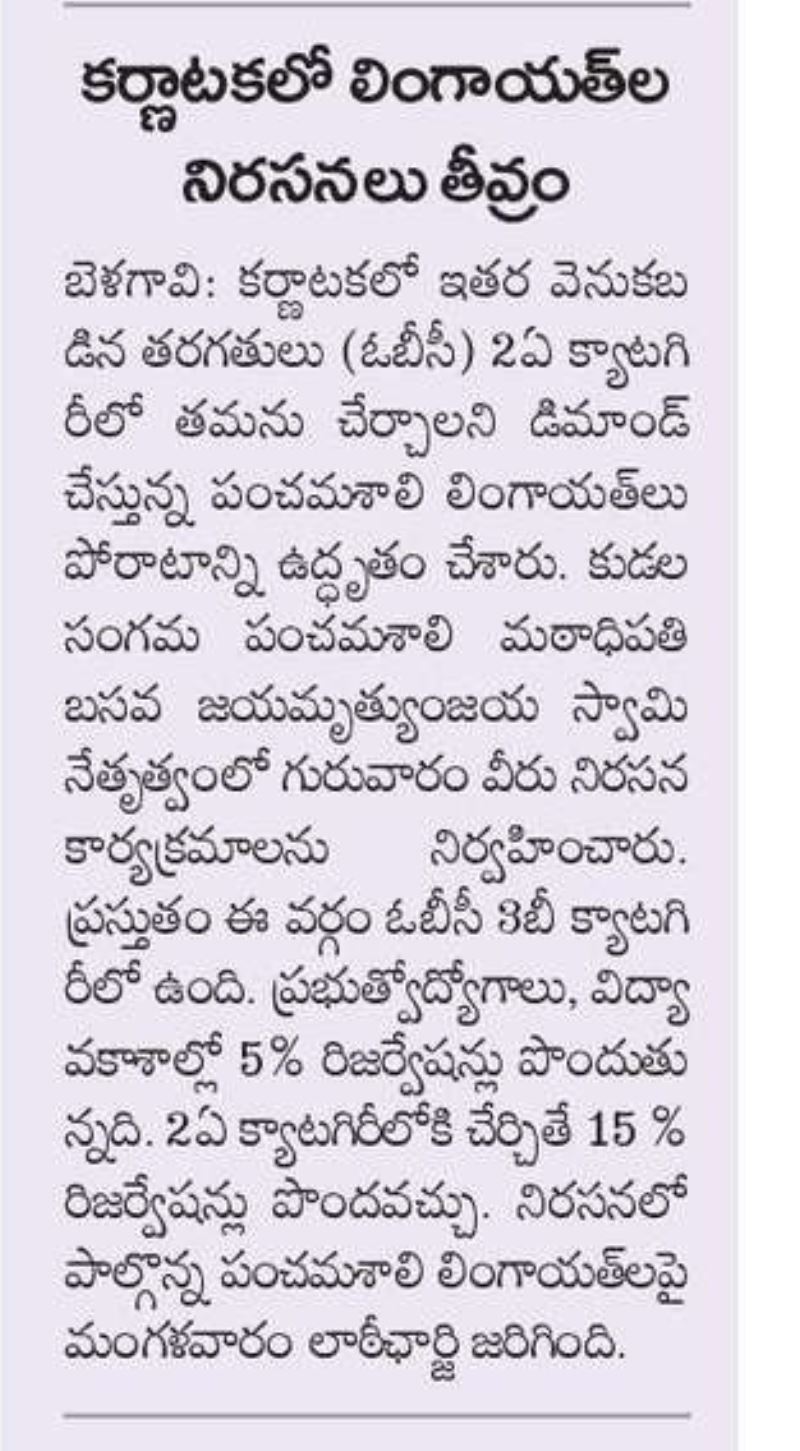 కర్ణాటకలో లింగాయత్‌ల నిరసనలు తీవ్రం

బెళగావి: కర్ణాటకలో ఇతర వెనుకబడిన తరగతులు (ఓబీసీ) 2ఏ క్యాటగిరీలో తమను చేర్చాలని డిమాండ్ చేస్తున్న పంచమశాలి లింగాయత్‌లు పోరాటాన్ని ఉద్ధృతం చేశారు. కుడల సంగమ పంచమశాలి మఠాధిపతి బసవ జయమృత్యుంజయ స్వామి నేతృత్వంలో గురువారం వీరు నిరసన కార్యక్రమాలను నిర్వహించారు. ప్రస్తుతం ఈ వర్గం ఓబీసీ 3బీ క్యాటగిరీలో ఉంది. ప్రభుత్వోద్యోగాలు, విద్యావకాశాల్లో 5% రిజర్వేషన్లు పొందుతున్నది. 2ఏ క్యాటగిరీలోకి చేర్చితే 15 % రిజర్వేషన్లు పొందవచ్చు. నిరసనలో పాల్గొన్న పంచమశాలి లింగాయత్‌లపై మంగళవారం లాఠీఛార్జి జరిగింది.